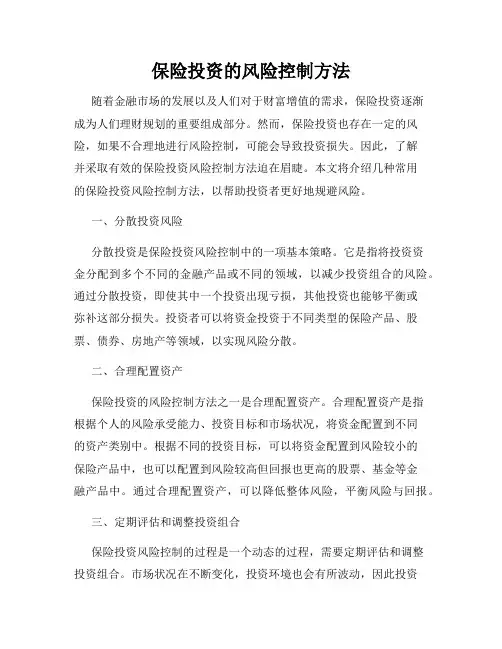 保险投资的风险控制方法

随着金融市场的发展以及人们对于财富增值的需求，保险投资逐渐成为人们理财规划的重要组成部分。然而，保险投资也存在一定的风险，如果不合理地进行风险控制，可能会导致投资损失。因此，了解并采取有效的保险投资风险控制方法迫在眉睫。本文将介绍几种常用的保险投资风险控制方法，以帮助投资者更好地规避风险。

一、分散投资风险

分散投资是保险投资风险控制中的一项基本策略。它是指将投资资金分配到多个不同的金融产品或不同的领域，以减少投资组合的风险。通过分散投资，即使其中一个投资出现亏损，其他投资也能够平衡或弥补这部分损失。投资者可以将资金投资于不同类型的保险产品、股票、债券、房地产等领域，以实现风险分散。

二、合理配置资产

保险投资的风险控制方法之一是合理配置资产。合理配置资产是指根据个人的风险承受能力、投资目标和市场状况，将资金配置到不同的资产类别中。根据不同的投资目标，可以将资金配置到风险较小的保险产品中，也可以配置到风险较高但回报也更高的股票、基金等金融产品中。通过合理配置资产，可以降低整体风险，平衡风险与回报。

三、定期评估和调整投资组合

保险投资风险控制的过程是一个动态的过程，需要定期评估和调整投资组合。市场状况在不断变化，投资环境也会有所波动，因此投资